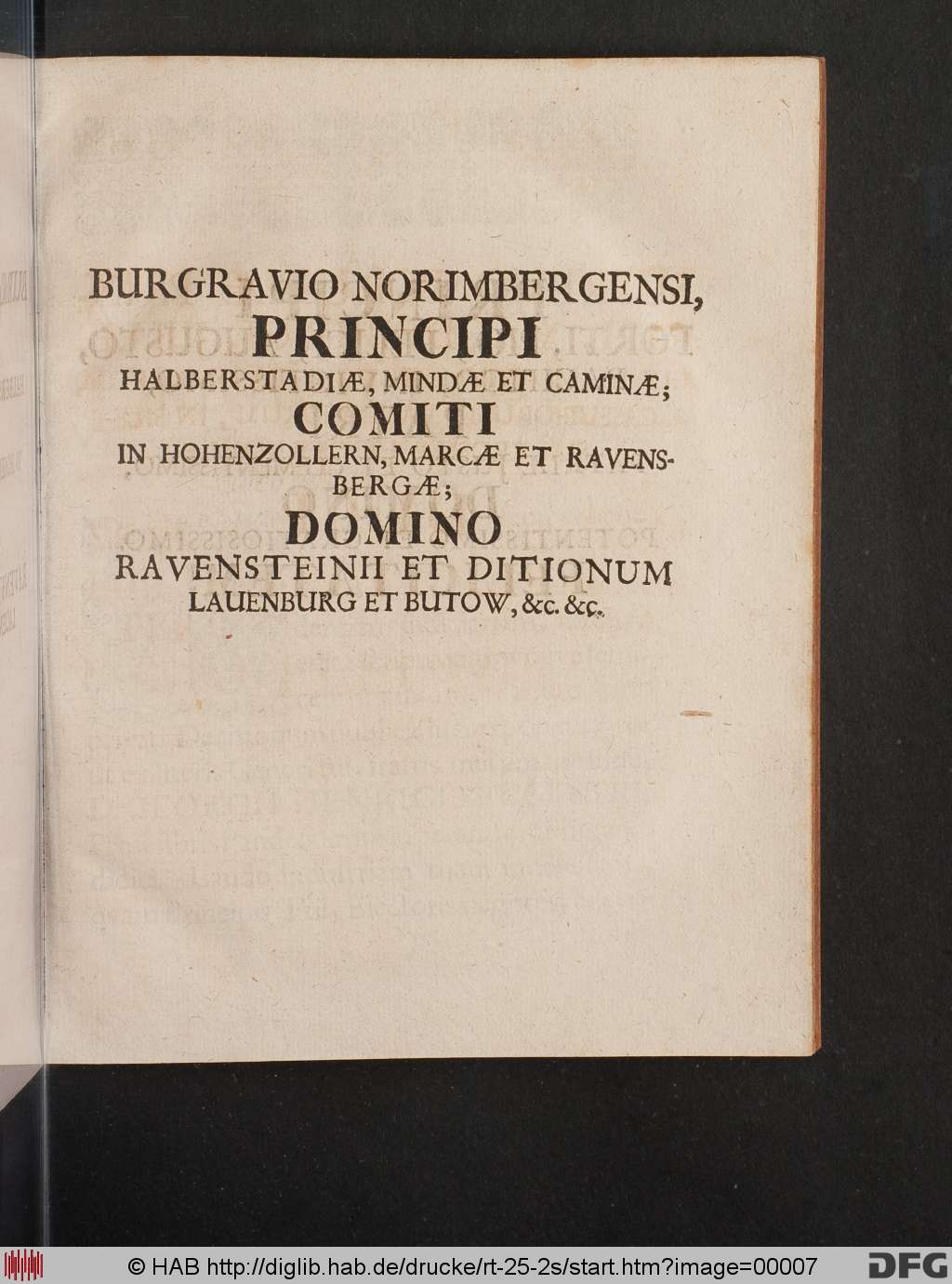 BURGRAVIO NORIMBERGENSI,
PRINCIPI
HALBERSTADIÆ, MINDÆ ET CAMINÆ;
COMITI
IN HOHENZOLLERN, MARCÆ ET RAVENSBERGÆ;
DOMINO
RAVENSTEINII ET DITIONUM
LAUENBURG ET BUTOW, &c. &c.

© HAB http://diglib.hab.de/drucke/rt-25-2s/start.htm?image=00007 DFG